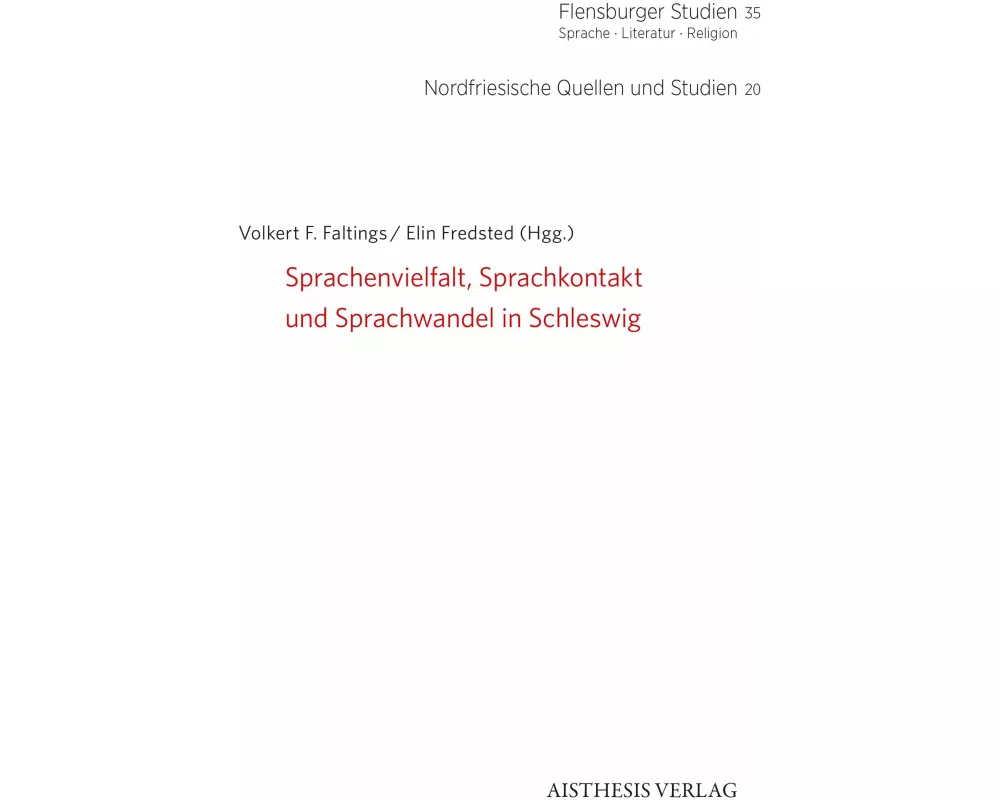 Flensburger Studien 35
Sprache · Literatur · Religion

Nordfriesische Quellen und Studien 20

Volkert F. Faltings / Elin Fredsted (Hgg.)

Sprachenvielfalt, Sprachkontakt und Sprachwandel in Schleswig

AISTHESIS VERLAG